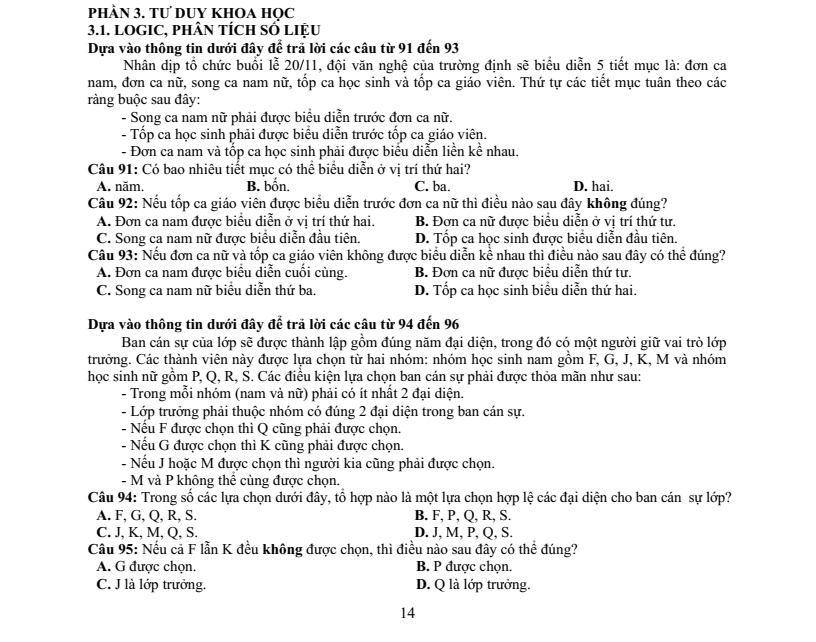 PHẦN 3. TƯ DUY KHOA HỌC
3.1. LOGIC, PHÂN TÍCH SỐ LIỆU
Dựa vào thông tin dưới đây để trả lời các câu từ 91 đến 93

Nhân dịp tổ chức buổi lễ 20/11, đội văn nghệ của trường định sẽ biểu diễn 5 tiết mục là: đơn ca nam, đơn ca nữ, song ca nam nữ, tốp ca học sinh và tốp ca giáo viên. Thứ tự các tiết mục tuân theo các ràng buộc sau đây:

- Song ca nam nữ phải được biểu diễn trước đơn ca nữ.
- Tốp ca học sinh phải được biểu diễn trước tốp ca giáo viên.
- Đơn ca nam và tốp ca học sinh phải được biểu diễn liền kề nhau.

Câu 91: Có bao nhiêu tiết mục có thể biểu diễn ở vị trí thứ hai?
A. năm. B. bốn. C. ba. D. hai.

Câu 92: Nếu tốp ca giáo viên được biểu diễn trước đơn ca nữ thì điều nào sau đây không đúng?
A. Đơn ca nam được biểu diễn ở vị trí thứ hai. B. Đơn ca nữ được biểu diễn ở vị trí thứ tư.
C. Song ca nam nữ được biểu diễn đầu tiên. D. Tốp ca học sinh được biểu diễn đầu tiên.

Câu 93: Nếu đơn ca nữ và tốp ca giáo viên không được biểu diễn kề nhau thì điều nào sau đây có thể đúng?
A. Đơn ca nam được biểu diễn cuối cùng. B. Đơn ca nữ được biểu diễn thứ tư.
C. Song ca nam nữ biểu diễn thứ ba. D. Tốp ca học sinh biểu diễn thứ hai.

Dựa vào thông tin dưới đây để trả lời các câu từ 94 đến 96

Ban cán sự của lớp sẽ được thành lập gồm đúng năm đại diện, trong đó có một người giữ vai trò lớp trưởng. Các thành viên này được lựa chọn từ hai nhóm: nhóm học sinh nam gồm F, G, J, K, M và nhóm học sinh nữ gồm P, Q, R, S. Các điều kiện lựa chọn ban cán sự phải được thỏa mãn như sau:

- Trong mỗi nhóm (nam và nữ) phải có ít nhất 2 đại diện.
- Lớp trưởng phải thuộc nhóm có đúng 2 đại diện trong ban cán sự.
- Nếu F được chọn thì Q cũng phải được chọn.
- Nếu G được chọn thì K cũng phải được chọn.
- Nếu J hoặc M được chọn thì người kia cũng phải được chọn.
- M và P không thể cùng được chọn.

Câu 94: Trong số các lựa chọn dưới đây, tổ hợp nào là một lựa chọn hợp lệ các đại diện cho ban cán sự lớp?
A. F, G, Q, R, S. B. F, P, Q, R, S.
C. J, K, M, Q, S. D. J, M, P, Q, S.

Câu 95: Nếu cả F lẫn K đều không được chọn, thì điều nào sau đây có thể đúng?
A. G được chọn. B. P được chọn.
C. J là lớp trưởng. D. Q là lớp trưởng.

14